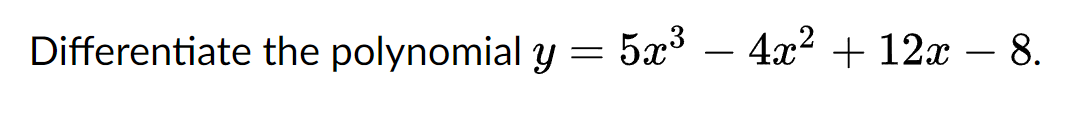 Differentiate the polynomial $y = 5x^3 - 4x^2 + 12x - 8$.